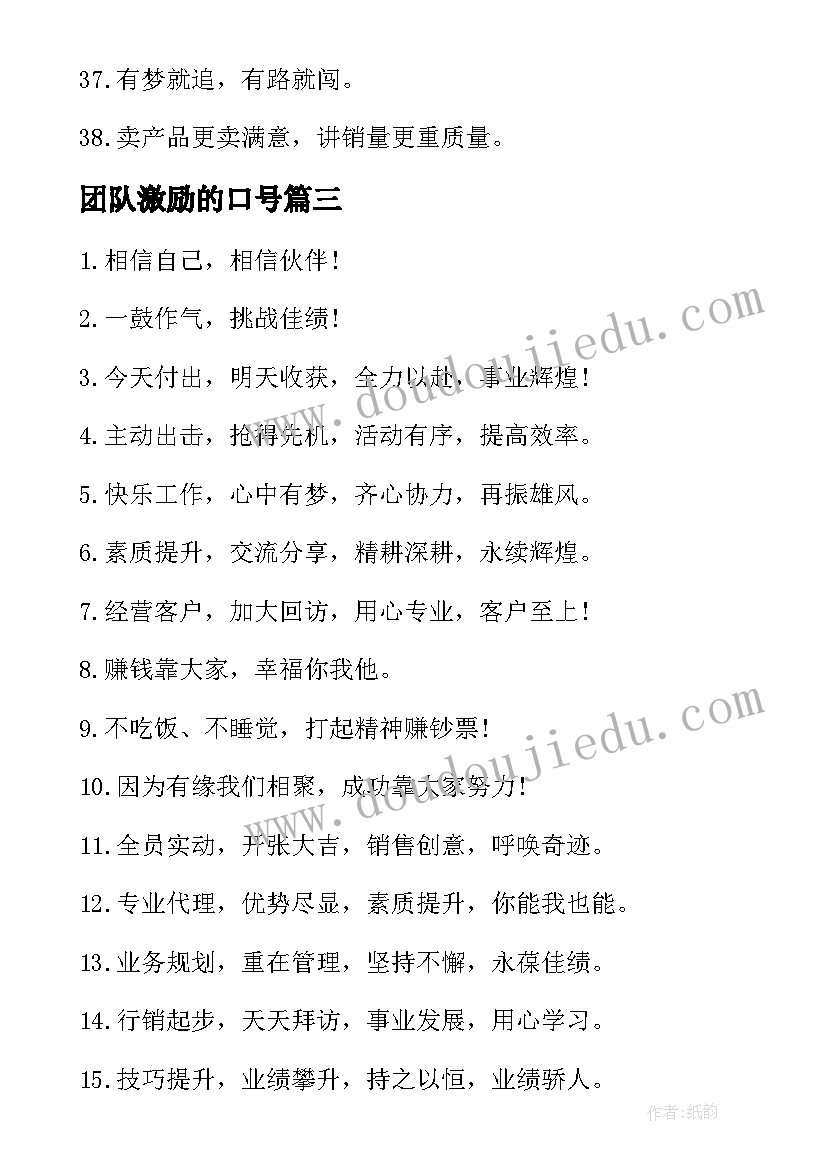 37.有梦就追，有路就闯。

38.卖产品更卖满意，讲销量更重质量。

团队激励的口号篇三

1.相信自己，相信伙伴！

2.一鼓作气，挑战佳绩！

3.今天付出，明天收获，全力以赴，事业辉煌！

4.主动出击，抢得先机，活动有序，提高效率。

5.快乐工作，心中有梦，齐心协力，再振雄风。

6.素质提升，交流分享，精耕深耕，永续辉煌。

7.经营客户，加大回访，用心专业，客户至上！

8.赚钱靠大家，幸福你我他。

9.不吃饭、不睡觉，打起精神赚钞票！

10.因为有缘我们相聚，成功靠大家努力！

11.全员实动，开张大吉，销售创意，呼唤奇迹。

12.专业代理，优势尽显，素质提升，你能我也能。

13.业务规划，重在管理，坚持不懈，永葆佳绩。

14.行销起步，天天拜访，事业发展，用心学习。

15.技巧提升，业绩攀升，持之以恒，业绩骄人。

www.doudoujiedu.com

www.doudoujiedu.com

作者:纸韵